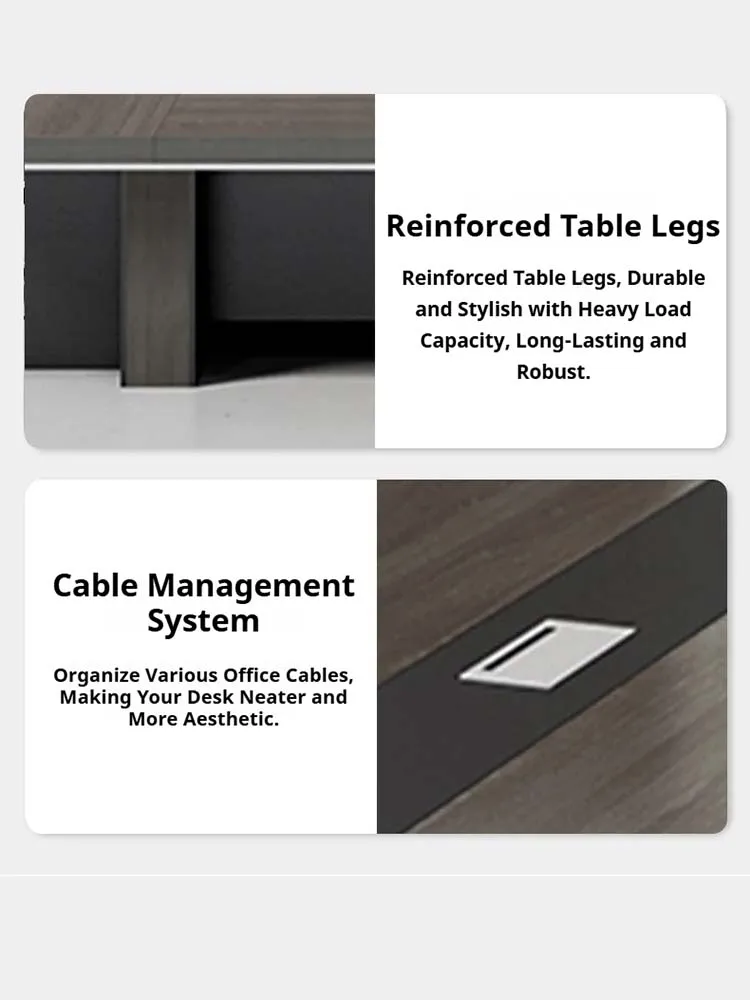 Reinforced Table Legs

Reinforced Table Legs, Durable and Stylish with Heavy Load Capacity, Long-Lasting and Robust.

Cable Management System

Organize Various Office Cables, Making Your Desk Neater and More Aesthetic.